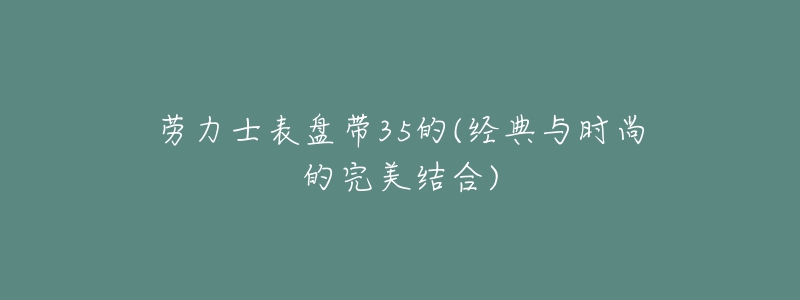 劳力士表盘带35的(经典与时尚的完美结合)